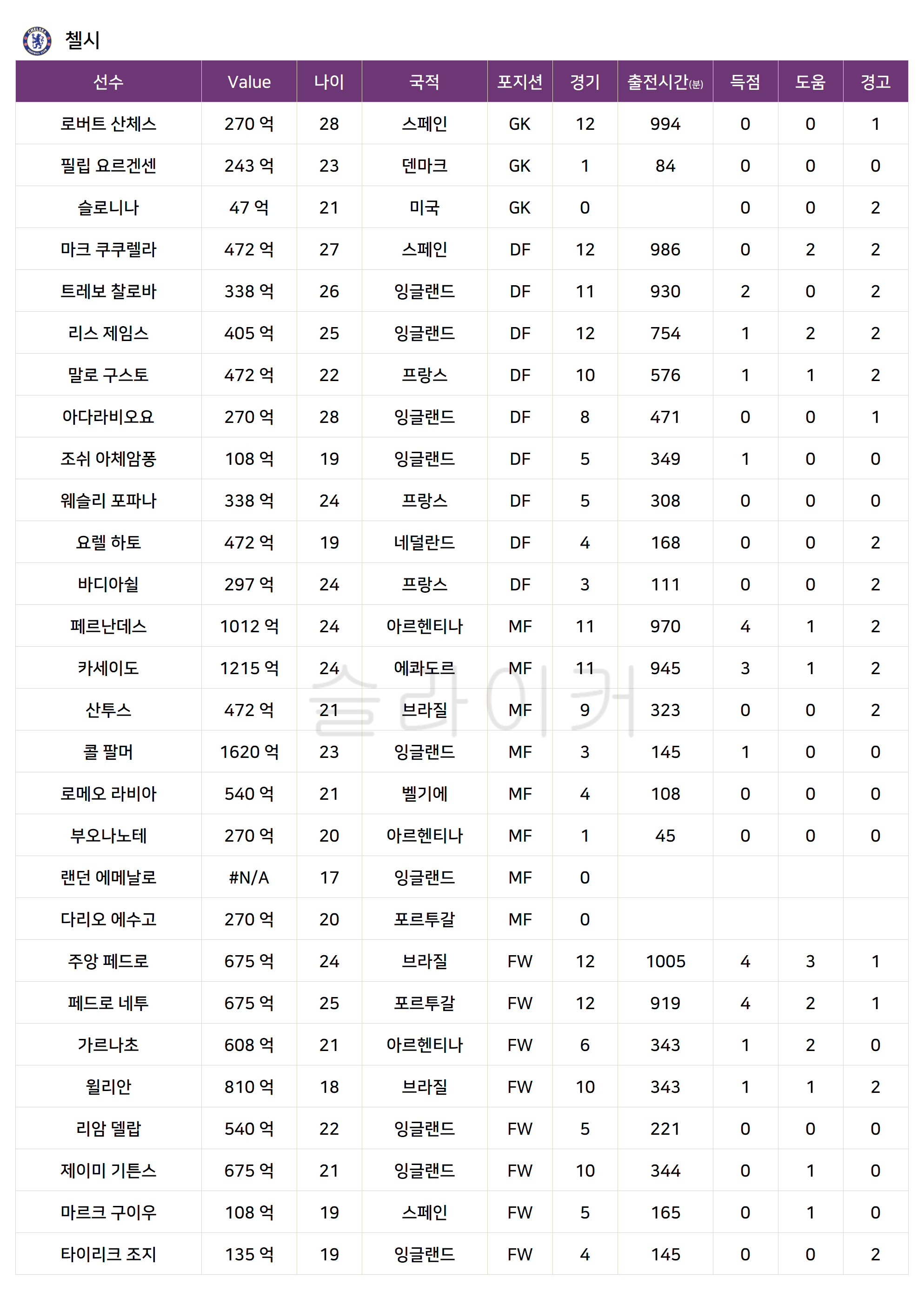 첼시

| 선수 | Value | 나이 | 국적 | 포지션 | 경기 | 출전시간(분) | 득점 | 도움 | 경고 |
|---|---|---|---|---|---|---|---|---|---|
| 로버트 산체스 | 270 억 | 28 | 스페인 | GK | 12 | 994 | 0 | 0 | 1 |
| 필립 요르겐센 | 243 억 | 23 | 덴마크 | GK | 1 | 84 | 0 | 0 | 0 |
| 슬로니나 | 47 억 | 21 | 미국 | GK | 0 |  | 0 | 0 | 2 |
| 마크 쿠쿠렐라 | 472 억 | 27 | 스페인 | DF | 12 | 986 | 0 | 2 | 2 |
| 트레보 찰로바 | 338 억 | 26 | 잉글랜드 | DF | 11 | 930 | 2 | 0 | 2 |
| 리스 제임스 | 405 억 | 25 | 잉글랜드 | DF | 12 | 754 | 1 | 2 | 2 |
| 말로 구스토 | 472 억 | 22 | 프랑스 | DF | 10 | 576 | 1 | 1 | 2 |
| 아다라비오요 | 270 억 | 28 | 잉글랜드 | DF | 8 | 471 | 0 | 0 | 1 |
| 조쉬 아체암퐁 | 108 억 | 19 | 잉글랜드 | DF | 5 | 349 | 1 | 0 | 0 |
| 웨슬리 포파나 | 338 억 | 24 | 프랑스 | DF | 5 | 308 | 0 | 0 | 0 |
| 요렐 하토 | 472 억 | 19 | 네덜란드 | DF | 4 | 168 | 0 | 0 | 2 |
| 바디아쉴 | 297 억 | 24 | 프랑스 | DF | 3 | 111 | 0 | 0 | 2 |
| 페르난데스 | 1012 억 | 24 | 아르헨티나 | MF | 11 | 970 | 4 | 1 | 2 |
| 카세이도 | 1215 억 | 24 | 에콰도르 | MF | 11 | 945 | 3 | 1 | 2 |
| 산투스 | 472 억 | 21 | 브라질 | MF | 9 | 323 | 0 | 0 | 2 |
| 콜 팔머 | 1620 억 | 23 | 잉글랜드 | MF | 3 | 145 | 1 | 0 | 0 |
| 로메오 라비아 | 540 억 | 21 | 벨기에 | MF | 4 | 108 | 0 | 0 | 0 |
| 부오나노테 | 270 억 | 20 | 아르헨티나 | MF | 1 | 45 | 0 | 0 | 0 |
| 랜던 에메날로 | #N/A | 17 | 잉글랜드 | MF | 0 |  |  |  |  |
| 다리오 에수고 | 270 억 | 20 | 포르투갈 | MF | 0 |  |  |  |  |
| 주앙 페드로 | 675 억 | 24 | 브라질 | FW | 12 | 1005 | 4 | 3 | 1 |
| 페드로 네투 | 675 억 | 25 | 포르투갈 | FW | 12 | 919 | 4 | 2 | 1 |
| 가르나초 | 608 억 | 21 | 아르헨티나 | FW | 6 | 343 | 1 | 2 | 0 |
| 윌리안 | 810 억 | 18 | 브라질 | FW | 10 | 343 | 1 | 1 | 2 |
| 리암 델랍 | 540 억 | 22 | 잉글랜드 | FW | 5 | 221 | 0 | 0 | 0 |
| 제이미 기튼스 | 675 억 | 21 | 잉글랜드 | FW | 10 | 344 | 0 | 1 | 0 |
| 마르크 구이우 | 108 억 | 19 | 스페인 | FW | 5 | 165 | 0 | 1 | 0 |
| 타이리크 조지 | 135 억 | 19 | 잉글랜드 | FW | 4 | 145 | 0 | 0 | 2 |

슬라이커